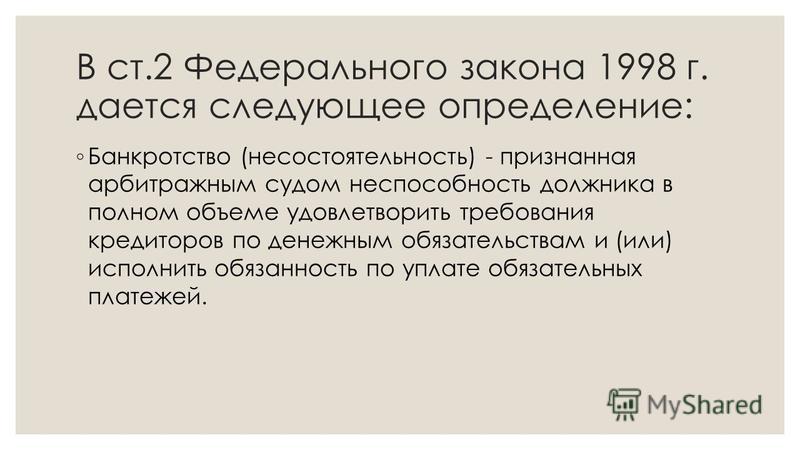 В ст.2 Федерального закона 1998 г. дается следующее определение:

◦ Банкротство (несостоятельность) - признанная арбитражным судом неспособность должника в полном объеме удовлетворить требования кредиторов по денежным обязательствам и (или) исполнить обязанность по уплате обязательных платежей.

MyShared